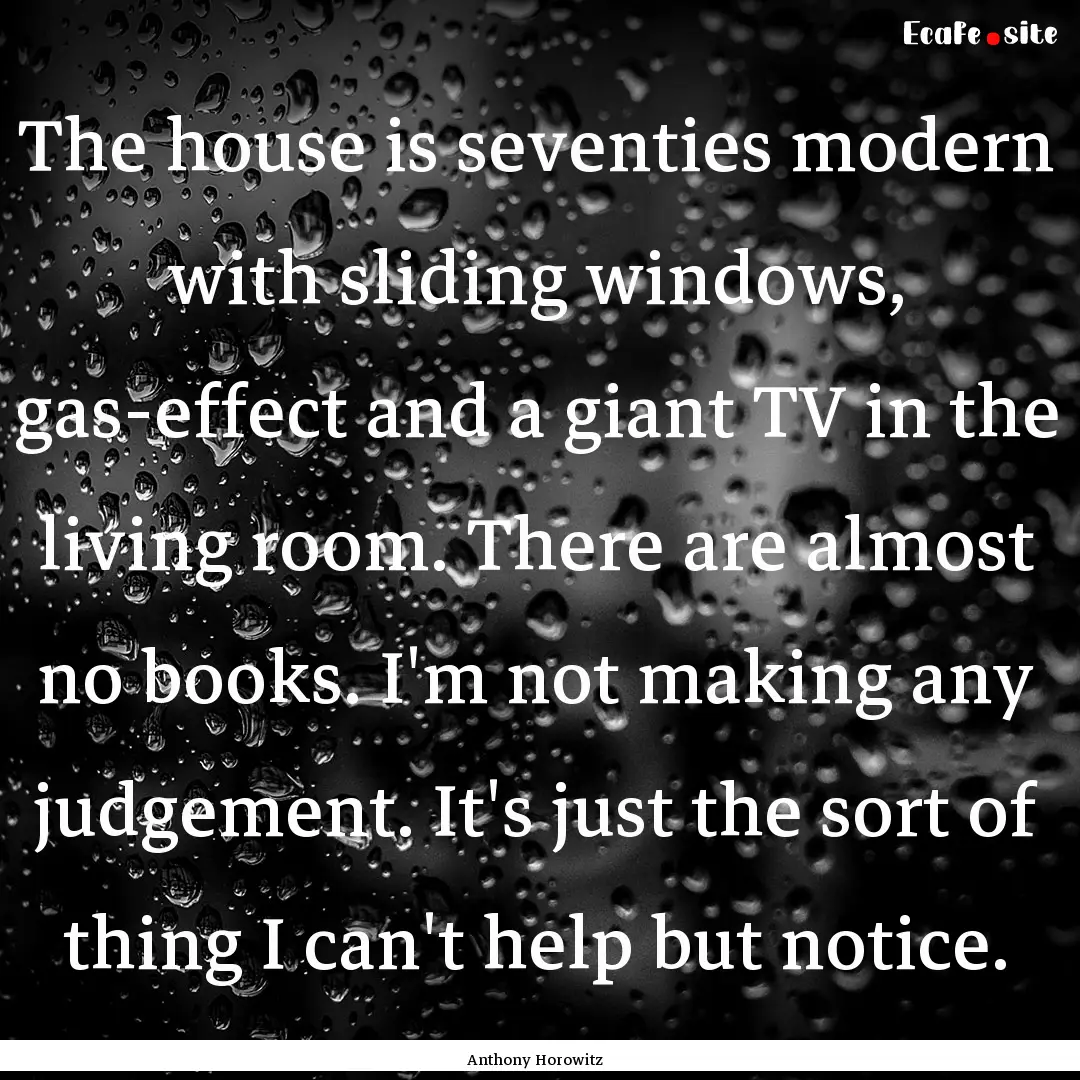 EcaFe.site

The house is seventies modern with sliding windows, gas-effect and a giant TV in the living room. There are almost no books. I'm not making any judgement. It's just the sort of thing I can't help but notice.

Anthony Horowitz